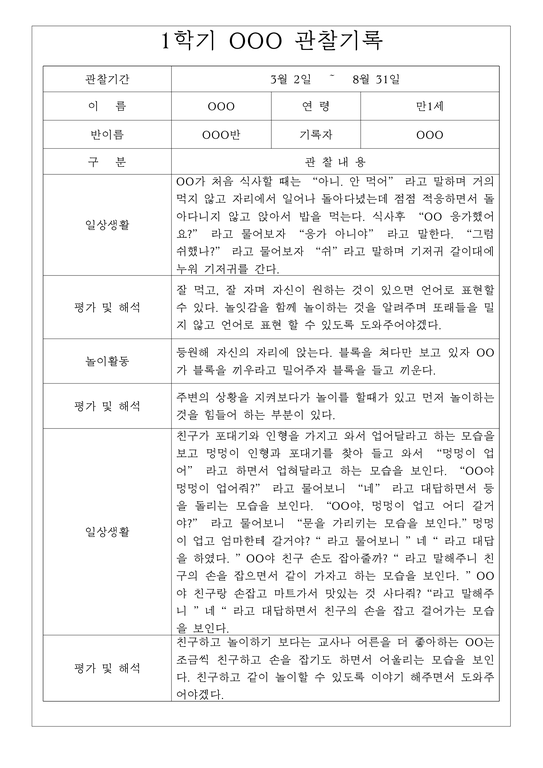 1학기 OOO 관찰기록

| 관찰기간 | 3월 2일 ~ 8월 31일 | | |
|---|---|---|---|
| 이 름 | OOO | 연 령 | 만1세 |
| 반이름 | OOO반 | 기록자 | OOO |
| 구 분 | 관 찰 내 용 | | |
| 일상생활 | OO가 처음 식사할 때는 “아니. 안 먹어” 라고 말하며 거의 먹지 않고 자리에서 일어나 돌아다녔는데 점점 적응하면서 돌아다니지 않고 앉아서 밥을 먹는다. 식사후 “OO 응가했어요?” 라고 물어보자 “응가 아니야” 라고 말한다. “그럼 쉬했나?” 라고 물어보자 “쉬” 라고 말하며 기저귀 갈이대에 누워 기저귀를 간다. | | |
| 평가 및 해석 | 잘 먹고, 잘 자며 자신이 원하는 것이 있으면 언어로 표현할 수 있다. 놀잇감을 함께 놀이하는 것을 알려주며 또래들을 밀지 않고 언어로 표현 할 수 있도록 도와주어야겠다. | | |
| 놀이활동 | 등원해 자신의 자리에 앉는다. 블록을 쳐다만 보고 있자 OO가 블록을 끼우라고 밀어주자 블록을 들고 끼운다. | | |
| 평가 및 해석 | 주변의 상황을 지켜보다가 놀이를 할때가 있고 먼저 놀이하는 것을 힘들어 하는 부분이 있다. | | |
| 일상생활 | 친구가 포대기와 인형을 가지고 와서 업어달라고 하는 모습을 보고 멍멍이 인형과 포대기를 찾아 들고 와서 “멍멍이 업어” 라고 하면서 업혀달라고 하는 모습을 보인다. “OO야 멍멍이 업어줘?” 라고 물어보니 “네” 라고 대답하면서 등을 돌리는 모습을 보인다. “OO야, 멍멍이 업고 어디 갈거야?” 라고 물어보니 “문을 가리키는 모습을 보인다.” 멍멍이 업고 엄마한테 갈거야? “ 라고 물어보니 ” 네 “ 라고 대답을 하였다. ” OO야 친구 손도 잡아줄까? “ 라고 말해주니 친구의 손을 잡으면서 같이 가자고 하는 모습을 보인다. ” OO야 친구랑 손잡고 마트가서 맛있는 것 사다줘? “라고 말해주니 ” 네 “ 라고 대답하면서 친구의 손을 잡고 걸어가는 모습을 보인다. | | |
| 평가 및 해석 | 친구하고 놀이하기 보다는 교사나 어른을 더 좋아하는 OO는 조금씩 친구하고 손을 잡기도 하면서 어울리는 모습을 보인다. 친구하고 같이 놀이할 수 있도록 이야기 해주면서 도와주어야겠다. | | |